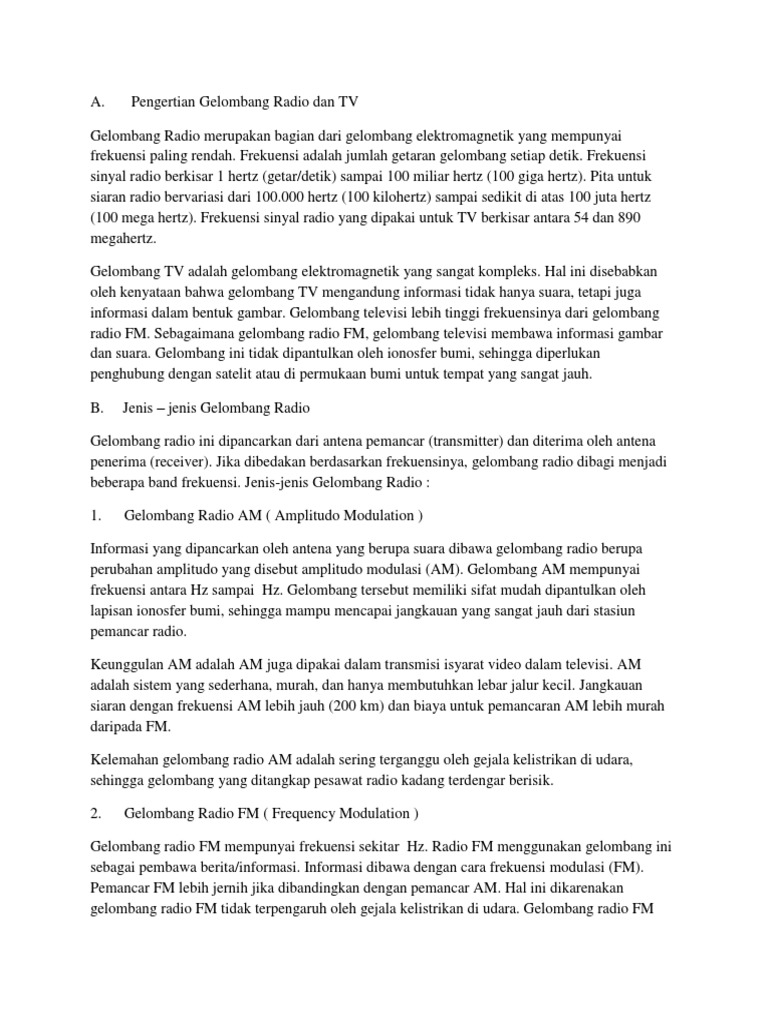 A. Pengertian Gelombang Radio dan TV

Gelombang Radio merupakan bagian dari gelombang elektromagnetik yang mempunyai frekuensi paling rendah. Frekuensi adalah jumlah getaran gelombang setiap detik. Frekuensi sinyal radio berkisar 1 hertz (getar/detik) sampai 100 miliar hertz (100 giga hertz). Pita untuk siaran radio bervariasi dari 100.000 hertz (100 kilohertz) sampai sedikit di atas 100 juta hertz (100 mega hertz). Frekuensi sinyal radio yang dipakai untuk TV berkisar antara 54 dan 890 megahertz.

Gelombang TV adalah gelombang elektromagnetik yang sangat kompleks. Hal ini disebabkan oleh kenyataan bahwa gelombang TV mengandung informasi tidak hanya suara, tetapi juga informasi dalam bentuk gambar. Gelombang televisi lebih tinggi frekuensinya dari gelombang radio FM. Sebagaimana gelombang radio FM, gelombang televisi membawa informasi gambar dan suara. Gelombang ini tidak dipantulkan oleh ionosfer bumi, sehingga diperlukan penghubung dengan satelit atau di permukaan bumi untuk tempat yang sangat jauh.

B. Jenis – jenis Gelombang Radio

Gelombang radio ini dipancarkan dari antena pemancar (transmitter) dan diterima oleh antena penerima (receiver). Jika dibedakan berdasarkan frekuensinya, gelombang radio dibagi menjadi beberapa band frekuensi. Jenis-jenis Gelombang Radio :

1. Gelombang Radio AM ( Amplitudo Modulation )

Informasi yang dipancarkan oleh antena yang berupa suara dibawa gelombang radio berupa perubahan amplitudo yang disebut amplitudo modulasi (AM). Gelombang AM mempunyai frekuensi antara Hz sampai Hz. Gelombang tersebut memiliki sifat mudah dipantulkan oleh lapisan ionosfer bumi, sehingga mampu mencapai jangkauan yang sangat jauh dari stasiun pemancar radio.

Keunggulan AM adalah AM juga dipakai dalam transmisi isyarat video dalam televisi. AM adalah sistem yang sederhana, murah, dan hanya membutuhkan lebar jalur kecil. Jangkauan siaran dengan frekuensi AM lebih jauh (200 km) dan biaya untuk pemancaran AM lebih murah daripada FM.

Kelemahan gelombang radio AM adalah sering terganggu oleh gejala kelistrikan di udara, sehingga gelombang yang ditangkap pesawat radio kadang terdengar berisik.

2. Gelombang Radio FM ( Frequency Modulation )

Gelombang radio FM mempunyai frekuensi sekitar Hz. Radio FM menggunakan gelombang ini sebagai pembawa berita/informasi. Informasi dibawa dengan cara frekuensi modulasi (FM). Pemancar FM lebih jernih jika dibandingkan dengan pemancar AM. Hal ini dikarenakan gelombang radio FM tidak terpengaruh oleh gejala kelistrikan di udara. Gelombang radio FM